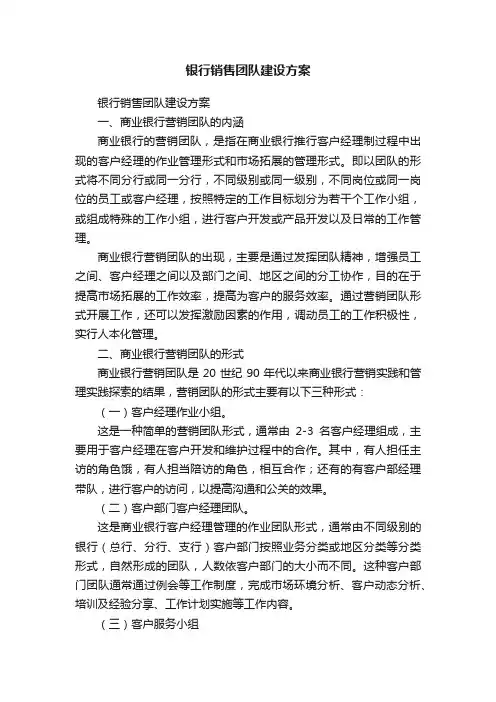 银行销售团队建设方案

银行销售团队建设方案

一、商业银行营销团队的内涵

商业银行的营销团队，是指在商业银行推行客户经理制过程中出现的客户经理的作业管理形式和市场拓展的管理形式。即以团队的形式将不同分行或同一分行，不同级别或同一级别，不同岗位或同一岗位的员工或客户经理，按照特定的工作目标划分为若干个工作小组，或组成特殊的工作小组，进行客户开发或产品开发以及日常的工作管理。

商业银行营销团队的出现，主要是通过发挥团队精神，增强员工之间、客户经理之间以及部门之间、地区之间的分工协作，目的在于提高市场拓展的工作效率，提高为客户的服务效率。通过营销团队形式开展工作，还可以发挥激励因素的作用，调动员工的工作积极性，实行人本化管理。

二、商业银行营销团队的形式

商业银行营销团队是 20 世纪 90 年代以来商业银行营销实践和管理实践探索的结果，营销团队的形式主要有以下三种形式：

（一）客户经理作业小组。

这是一种简单的营销团队形式，通常由 2-3 名客户经理组成，主要用于客户经理在客户开发和维护过程中的合作。其中，有人担任主访的角色饿，有人担当陪访的角色，相互合作；还有的有客户部经理带队，进行客户的访问，以提高沟通和公关的效果。

（二）客户部门客户经理团队。

这是商业银行客户经理管理的作业团队形式，通常由不同级别的银行（总行、分行、支行）客户部门按照业务分类或地区分类等分类形式，自然形成的团队，人数依客户部门的大小而不同。这种客户部门团队通常通过例会等工作制度，完成市场环境分析、客户动态分析、培训及经验分享、工作计划实施等工作内容。

（三）客户服务小组